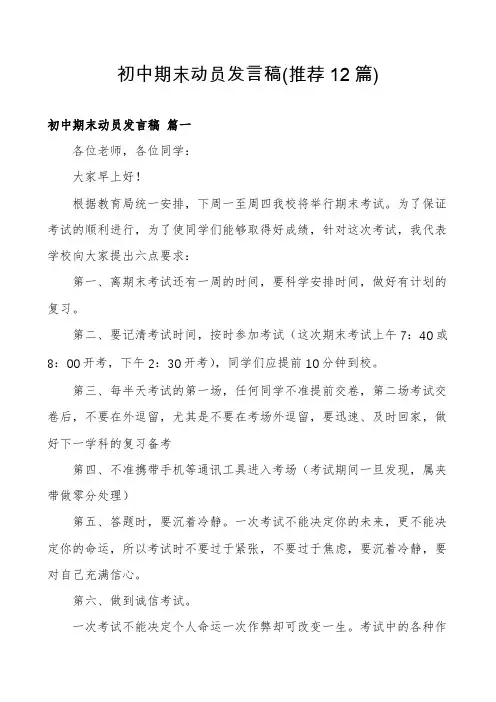 初中期末动员发言稿(推荐12篇)

初中期末动员发言稿 篇一

各位老师，各位同学：

大家早上好！

根据教育局统一安排，下周一至周四我校将举行期末考试。为了保证考试的顺利进行，为了使同学们能够取得好成绩，针对这次考试，我代表学校向大家提出六点要求：

第一、离期末考试还有一周的时间，要科学安排时间，做好有计划的复习。

第二、要记清考试时间，按时参加考试（这次期末考试上午7：40或8：00开考，下午2：30开考），同学们应提前10分钟到校。

第三、每半天考试的第一场，任何同学不准提前交卷，第二场考试交卷后，不要在外逗留，尤其是不要在考场外逗留，要迅速、及时回家，做好下一学科的复习备考

第四、不准携带手机等通讯工具进入考场（考试期间一旦发现，属夹带做零分处理）

第五、答题时，要沉着冷静。一次考试不能决定你的未来，更不能决定你的命运，所以考试时不要过于紧张，不要过于焦虑，要沉着冷静，要对自己充满信心。

第六、做到诚信考试。

一次考试不能决定个人命运一次作弊却可改变一生。考试中的各种作